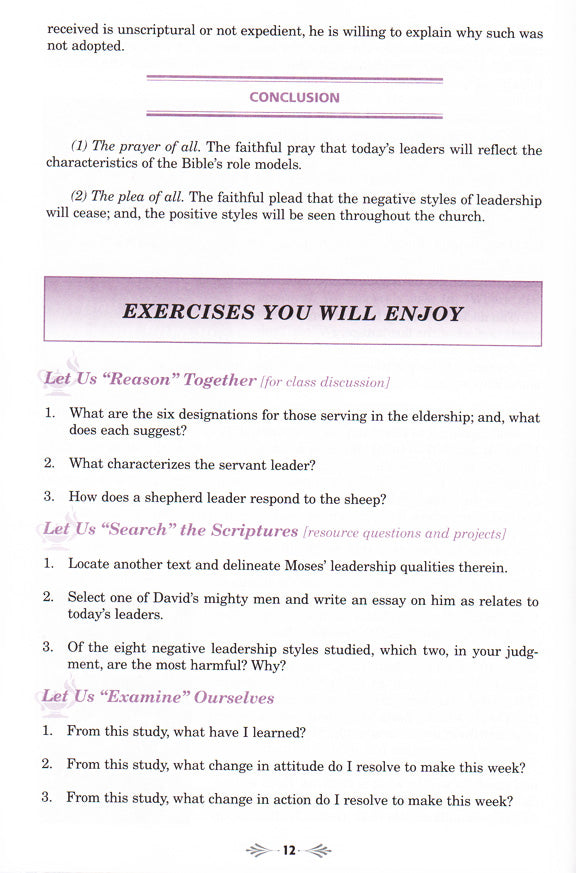 received is unscriptural or not expedient, he is willing to explain why such was not adopted.

CONCLUSION

(1) The prayer of all. The faithful pray that today's leaders will reflect the characteristics of the Bible's role models.

(2) The plea of all. The faithful plead that the negative styles of leadership will cease; and, the positive styles will be seen throughout the church.

EXERCISES YOU WILL ENJOY

Let Us "Reason" Together [for class discussion]

1. What are the six designations for those serving in the eldership; and, what does each suggest?

2. What characterizes the servant leader?

3. How does a shepherd leader respond to the sheep?

Let Us "Search" the Scriptures [resource questions and projects]

1. Locate another text and delineate Moses' leadership qualities therein.

2. Select one of David's mighty men and write an essay on him as relates to today's leaders.

3. Of the eight negative leadership styles studied, which two, in your judgment, are the most harmful? Why?

Let Us "Examine" Ourselves

1. From this study, what have I learned?

2. From this study, what change in attitude do I resolve to make this week?

3. From this study, what change in action do I resolve to make this week?

12